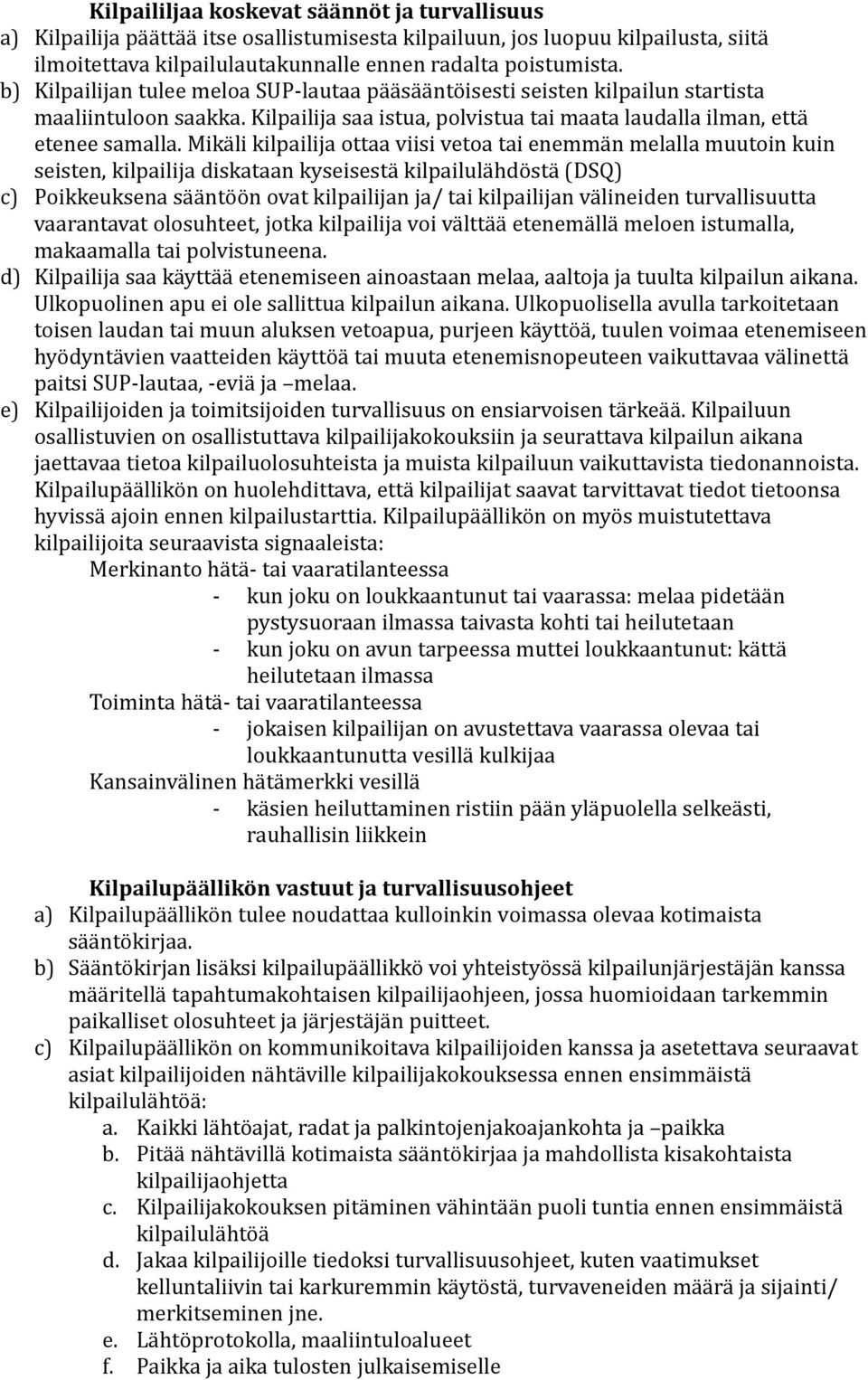 **Kilpailijaa koskevat säännöt ja turvallisuus**

a) Kilpailija päättää itse osallistumisesta kilpailuun, jos luopuu kilpailusta, siitä ilmoitettava kilpailulautakunnalle ennen radalta poistumista.

b) Kilpailijan tulee meloa SUP-lautaa pääsääntöisesti seisten kilpailun startista maaliintuloon saakka. Kilpailija saa istua, polvistua tai maata laudalla ilman, että etenee samalla. Mikäli kilpailija ottaa viisi vetoa tai enemmän melalla muutoin kuin seisten, kilpailija diskataan kyseisestä kilpailulähdöstä (DSQ)

c) Poikkeuksena sääntöön ovat kilpailijan ja/ tai kilpailijan välineiden turvallisuutta vaarantavat olosuhteet, jotka kilpailija voi välttää etenemällä meloen istumalla, makaamalla tai polvistuneena.

d) Kilpailija saa käyttää etenemiseen ainoastaan melaa, aaltoja ja tuulta kilpailun aikana. Ulkopuolinen apu ei ole sallittua kilpailun aikana. Ulkopuolisella avulla tarkoitetaan toisen laudan tai muun aluksen vetoapua, purjeen käyttöä, tuulen voimaa etenemiseen hyödyntävien vaatteiden käyttöä tai muuta etenemisnopeuteen vaikuttavaa välinettä paitsi SUP-lautaa, -eviä ja –melaa.

e) Kilpailijoiden ja toimitsijoiden turvallisuus on ensiarvoisen tärkeää. Kilpailuun osallistuvien on osallistuttava kilpailijakokouksiin ja seurattava kilpailun aikana jaettavaa tietoa kilpailuolosuhteista ja muista kilpailuun vaikuttavista tiedonannoista. Kilpailupäällikön on huolehdittava, että kilpailijat saavat tarvittavat tiedot tietoonsa hyvissä ajoin ennen kilpailustarttia. Kilpailupäällikön on myös muistutettava kilpailijoita seuraavista signaaleista:

Merkinanto hätä- tai vaaratilanteessa
- kun joku on loukkaantunut tai vaarassa: melaa pidetään pystysuoraan ilmassa taivasta kohti tai heilutetaan
- kun joku on avun tarpeessa muttei loukkaantunut: kättä heilutetaan ilmassa

Toiminta hätä- tai vaaratilanteessa
- jokaisen kilpailijan on avustettava vaarassa olevaa tai loukkaantunutta vesillä kulkijaa

Kansainvälinen hätämerkki vesillä
- käsien heiluttaminen ristiin pään yläpuolella selkeästi, rauhallisin liikkein

**Kilpailupäällikön vastuut ja turvallisuusohjeet**

a) Kilpailupäällikön tulee noudattaa kulloinkin voimassa olevaa kotimaista sääntökirjaa.

b) Sääntökirjan lisäksi kilpailupäällikkö voi yhteistyössä kilpailunjärjestäjän kanssa määritellä tapahtumakohtaisen kilpailijaohjeen, jossa huomioidaan tarkemmin paikalliset olosuhteet ja järjestäjän puitteet.

c) Kilpailupäällikön on kommunikoitava kilpailijoiden kanssa ja asetettava seuraavat asiat kilpailijoiden nähtäville kilpailijakokouksessa ennen ensimmäistä kilpailulähtöä:

a. Kaikki lähtöajat, radat ja palkintojenjakoajankohta ja –paikka
b. Pitää nähtävillä kotimaista sääntökirjaa ja mahdollista kisakohtaista kilpailijaohjetta
c. Kilpailijakokouksen pitäminen vähintään puoli tuntia ennen ensimmäistä kilpailulähtöä
d. Jakaa kilpailijoille tiedoksi turvallisuusohjeet, kuten vaatimukset kelluntaliivin tai karkuremmin käytöstä, turvaveneiden määrä ja sijainti/ merkitseminen jne.
e. Lähtöprotokolla, maaliintuloalueet
f. Paikka ja aika tulosten julkaisemiselle